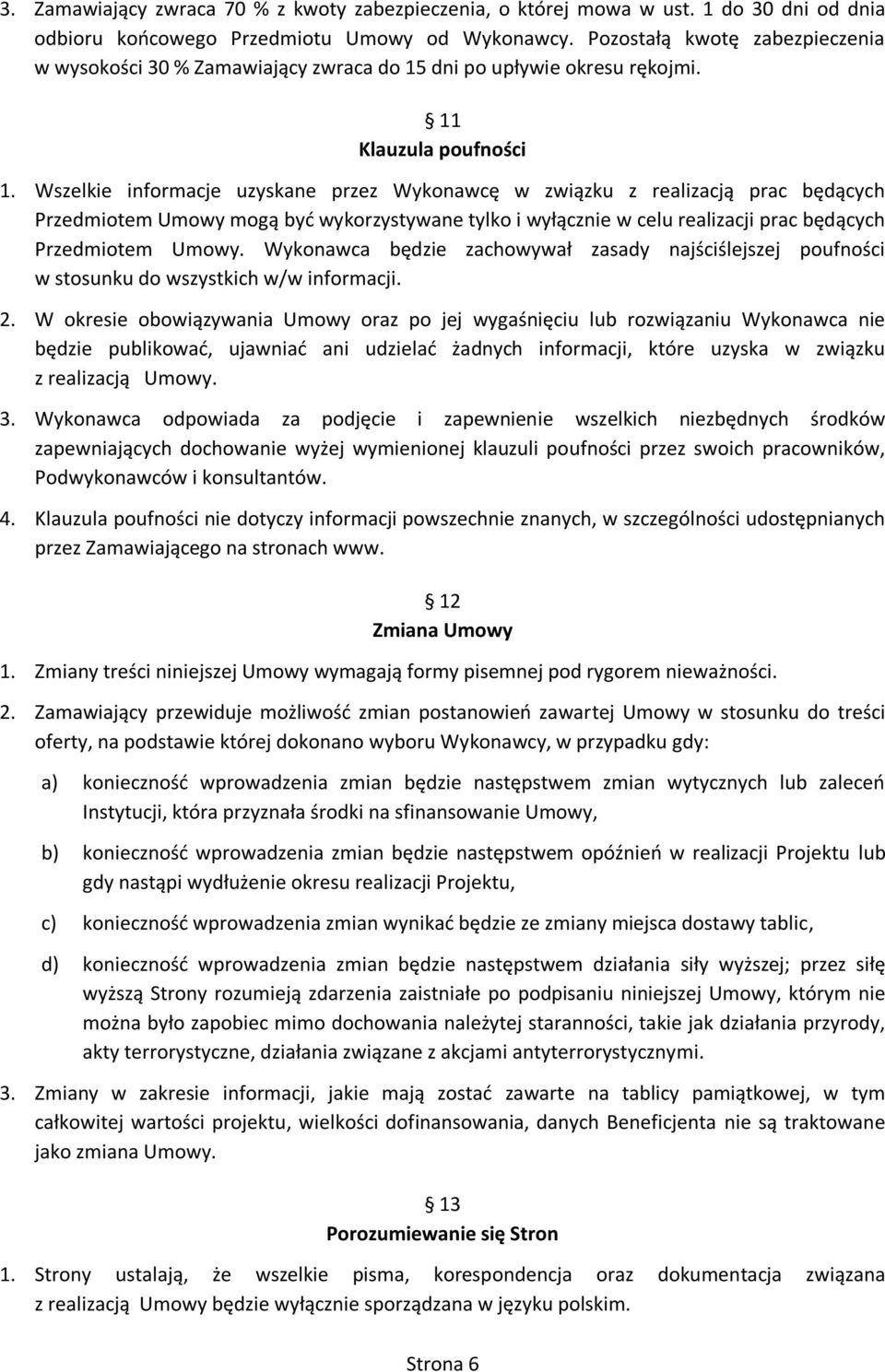 3. Zamawiający zwraca 70 % z kwoty zabezpieczenia, o której mowa w ust. 1 do 30 dni od dnia odbioru końcowego Przedmiotu Umowy od Wykonawcy. Pozostałą kwotę zabezpieczenia w wysokości 30 % Zamawiający zwraca do 15 dni po upływie okresu rękojmi.

§ 11
Klauzula poufności

1. Wszelkie informacje uzyskane przez Wykonawcę w związku z realizacją prac będących Przedmiotem Umowy mogą być wykorzystywane tylko i wyłącznie w celu realizacji prac będących Przedmiotem Umowy. Wykonawca będzie zachowywał zasady najściślejszej poufności w stosunku do wszystkich w/w informacji.

2. W okresie obowiązywania Umowy oraz po jej wygaśnięciu lub rozwiązaniu Wykonawca nie będzie publikować, ujawniać ani udzielać żadnych informacji, które uzyska w związku z realizacją Umowy.

3. Wykonawca odpowiada za podjęcie i zapewnienie wszelkich niezbędnych środków zapewniających dochowanie wyżej wymienionej klauzuli poufności przez swoich pracowników, Podwykonawców i konsultantów.

4. Klauzula poufności nie dotyczy informacji powszechnie znanych, w szczególności udostępnianych przez Zamawiającego na stronach www.

§ 12
Zmiana Umowy

1. Zmiany treści niniejszej Umowy wymagają formy pisemnej pod rygorem nieważności.

2. Zamawiający przewiduje możliwość zmian postanowień zawartej Umowy w stosunku do treści oferty, na podstawie której dokonano wyboru Wykonawcy, w przypadku gdy:

a) konieczność wprowadzenia zmian będzie następstwem zmian wytycznych lub zaleceń Instytucji, która przyznała środki na sfinansowanie Umowy,

b) konieczność wprowadzenia zmian będzie następstwem opóźnień w realizacji Projektu lub gdy nastąpi wydłużenie okresu realizacji Projektu,

c) konieczność wprowadzenia zmian wynikać będzie ze zmiany miejsca dostawy tablic,

d) konieczność wprowadzenia zmian będzie następstwem działania siły wyższej; przez siłę wyższą Strony rozumieją zdarzenia zaistniałe po podpisaniu niniejszej Umowy, którym nie można było zapobiec mimo dochowania należytej staranności, takie jak działania przyrody, akty terrorystyczne, działania związane z akcjami antyterrorystycznymi.

3. Zmiany w zakresie informacji, jakie mają zostać zawarte na tablicy pamiątkowej, w tym całkowitej wartości projektu, wielkości dofinansowania, danych Beneficjenta nie są traktowane jako zmiana Umowy.

§ 13
Porozumiewanie się Stron

1. Strony ustalają, że wszelkie pisma, korespondencja oraz dokumentacja związana z realizacją Umowy będzie wyłącznie sporządzana w języku polskim.

Strona 6